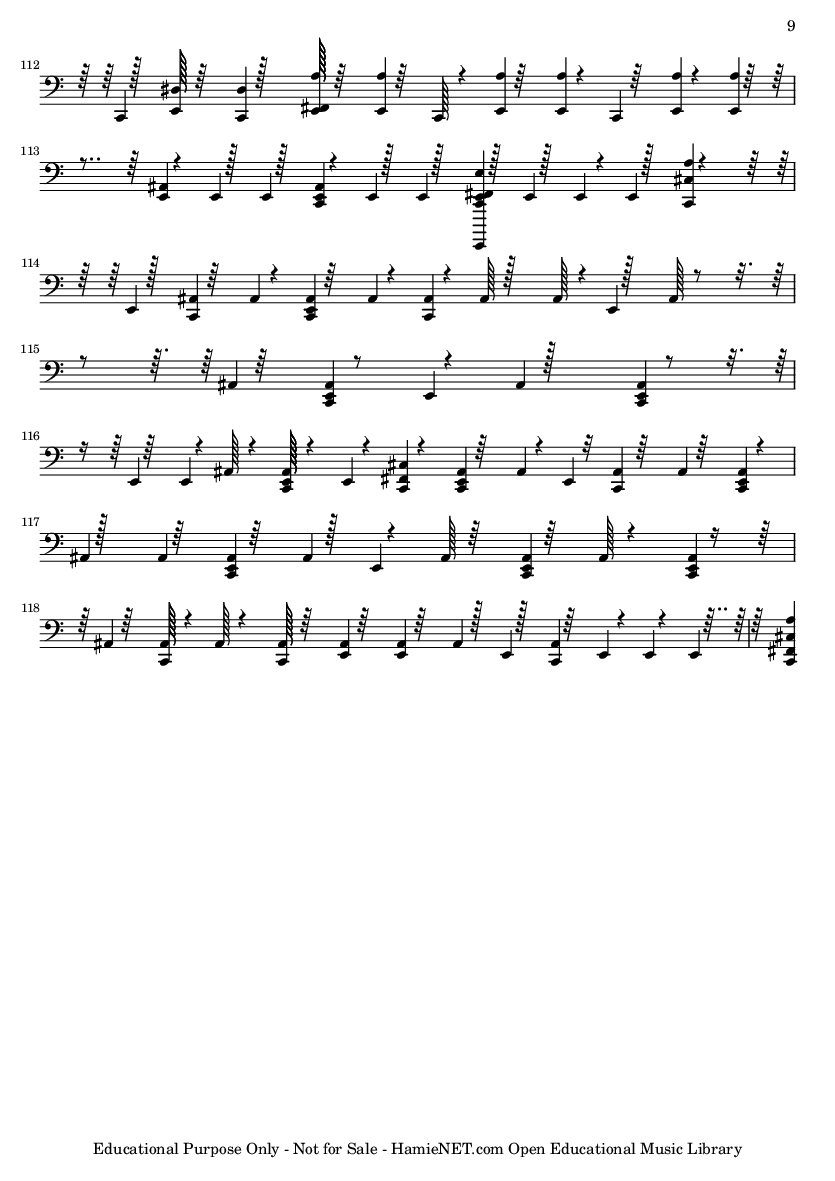 9

112

113

114

115

116

117

118

Educational Purpose Only - Not for Sale - HamieNET.com Open Educational Music Library